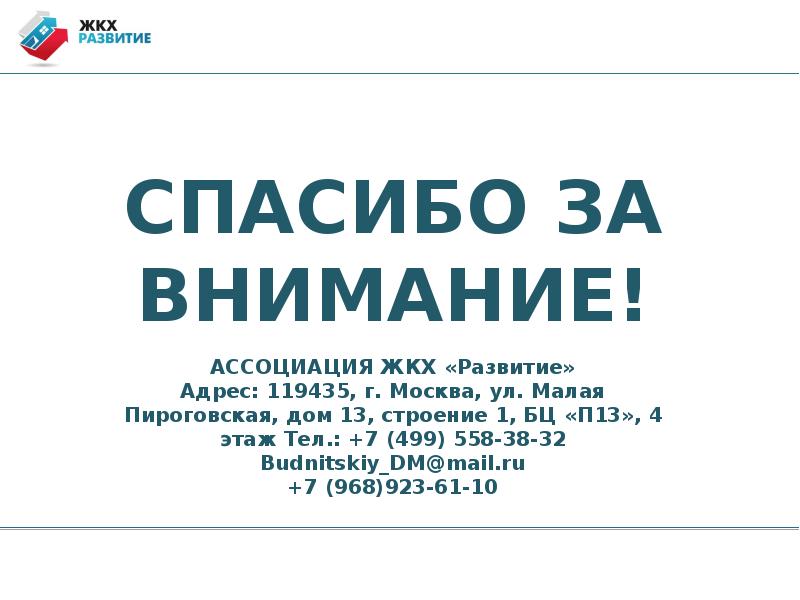 ЖКХ
РАЗВИТИЕ

СПАСИБО ЗА ВНИМАНИЕ!

АССОЦИАЦИЯ ЖКХ «Развитие»
Адрес: 119435, г. Москва, ул. Малая Пироговская, дом 13, строение 1, БЦ «П13», 4 этаж Тел.: +7 (499) 558-38-32
Budnitskiy_DM@mail.ru
+7 (968)923-61-10